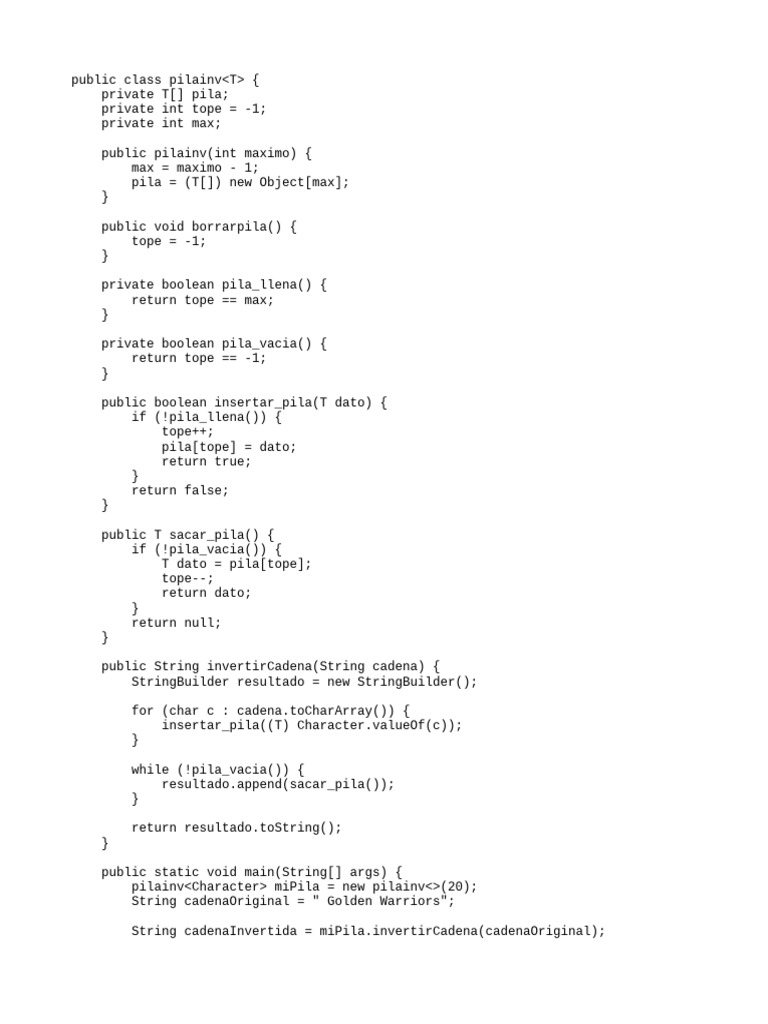 public class pilainv<T> {
    private T[] pila;
    private int tope = -1;
    private int max;

    public pilainv(int maximo) {
        max = maximo - 1;
        pila = (T[]) new Object[max];
    }

    public void borrarpila() {
        tope = -1;
    }

    private boolean pila_llena() {
        return tope == max;
    }

    private boolean pila_vacia() {
        return tope == -1;
    }

    public boolean insertar_pila(T dato) {
        if (!pila_llena()) {
            tope++;
            pila[tope] = dato;
            return true;
        }
        return false;
    }

    public T sacar_pila() {
        if (!pila_vacia()) {
            T dato = pila[tope];
            tope--;
            return dato;
        }
        return null;
    }

    public String invertirCadena(String cadena) {
        StringBuilder resultado = new StringBuilder();

        for (char c : cadena.toCharArray()) {
            insertar_pila((T) Character.valueOf(c));
        }

        while (!pila_vacia()) {
            resultado.append(sacar_pila());
        }

        return resultado.toString();
    }

    public static void main(String[] args) {
        pilainv<Character> miPila = new pilainv<>(20);
        String cadenaOriginal = " Golden Warriors";

        String cadenaInvertida = miPila.invertirCadena(cadenaOriginal);